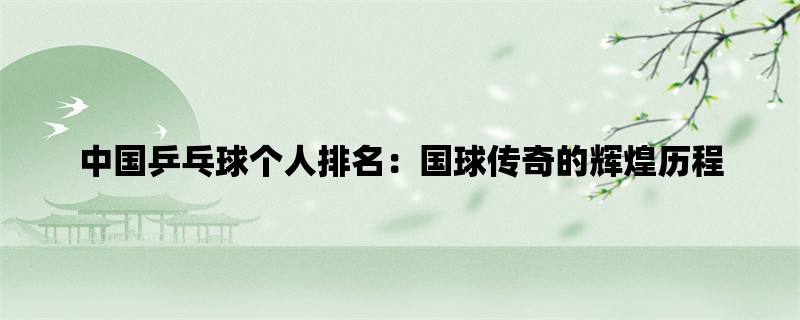 中国乒乓球个人排名：国球传奇的辉煌历程